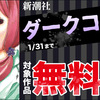 新潮社

ダークコ

1/31まで

対象作品

無料